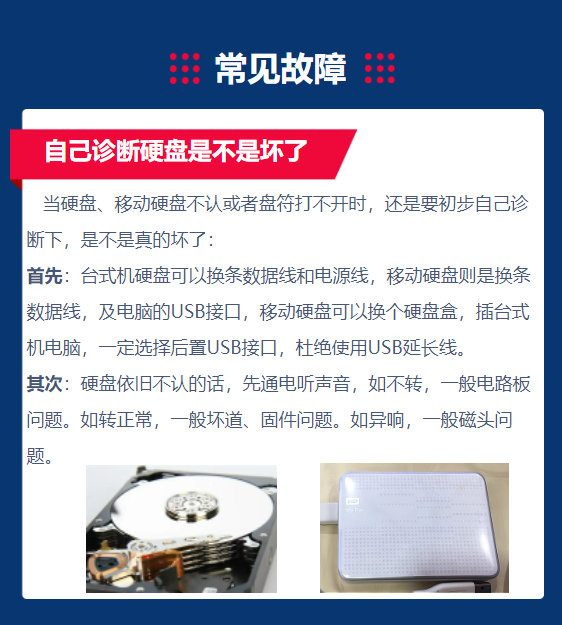 常见故障

自己诊断硬盘是不是坏了

当硬盘、移动硬盘不认或者盘符打不开时，还是要初步自己诊断下，是不是真的坏了：

首先：台式机硬盘可以换条数据线和电源线，移动硬盘则是换条数据线，及电脑的USB接口，移动硬盘可以换个硬盘盒，插台式机电脑，一定选择后置USB接口，杜绝使用USB延长线。

其次：硬盘依旧不认的话，先通电听声音，如不转，一般电路板问题。如转正常，一般坏道、固件问题。如异响，一般磁头问题。